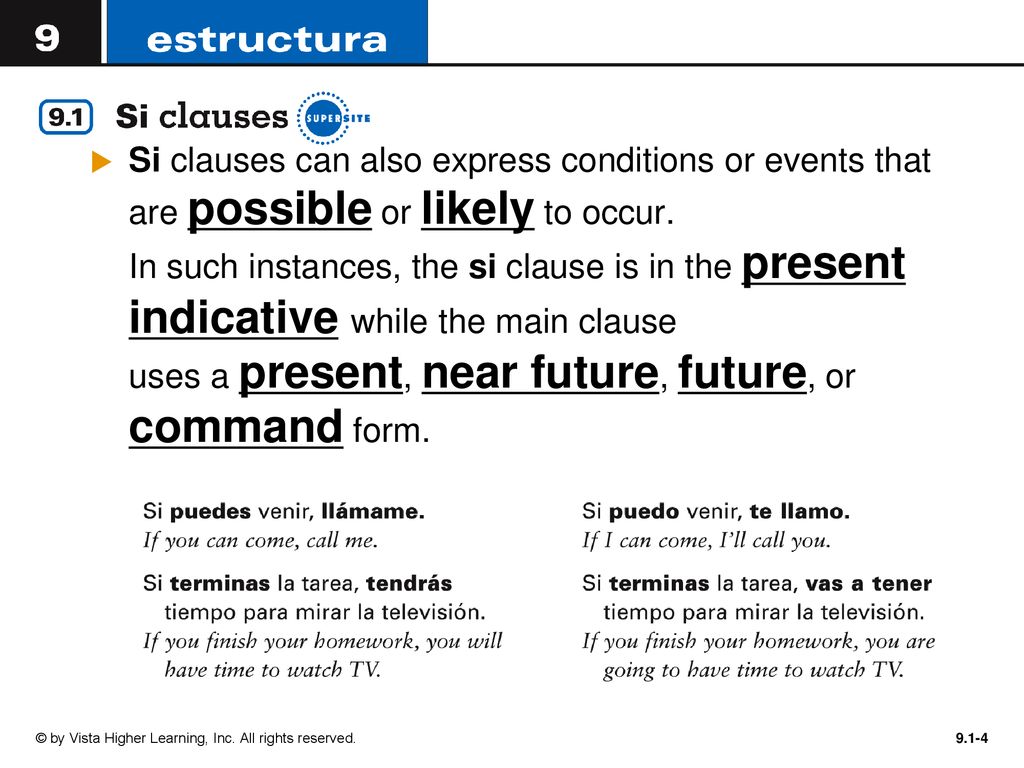 9 estructura

9.1 Si clauses SUPERSITE

Si clauses can also express conditions or events that are possible or likely to occur. In such instances, the si clause is in the present indicative while the main clause uses a present, near future, future, or command form.

Si puedes venir, llámame.
If you can come, call me.

Si terminas la tarea, tendrás tiempo para mirar la televisión.
If you finish your homework, you will have time to watch TV.

Si puedo venir, te llamo.
If I can come, I'll call you.

Si terminas la tarea, vas a tener tiempo para mirar la televisión.
If you finish your homework, you are going to have time to watch TV.

© by Vista Higher Learning, Inc. All rights reserved.

9.1-4